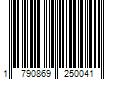 1 790869 250041